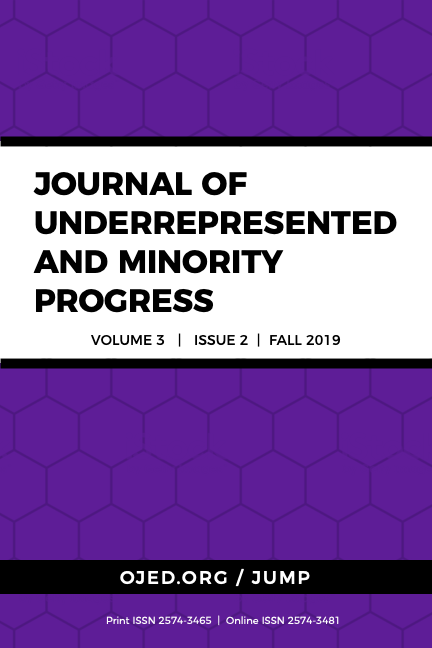 JOURNAL OF UNDERREPRESENTED AND MINORITY PROGRESS

VOLUME 3 | ISSUE 2 | FALL 2019

OJED.ORG / JUMP

Print ISSN 2574-3465 | Online ISSN 2574-3481